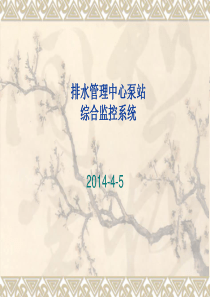 排水管理中心泵站
综合监控系统

2014-4-5